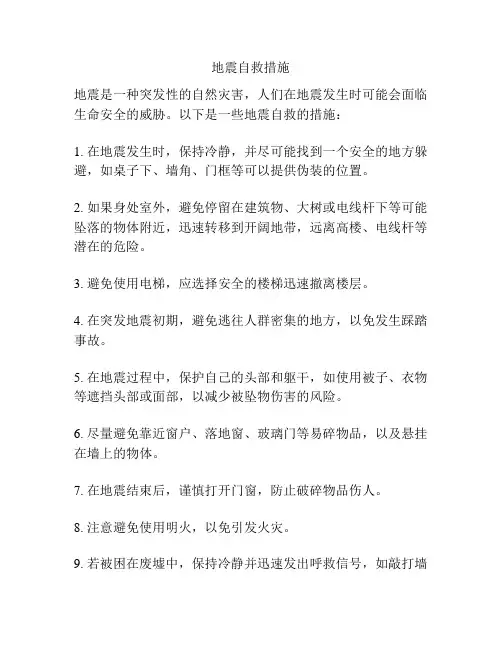 地震自救措施

地震是一种突发性的自然灾害，人们在地震发生时可能会面临生命安全的威胁。以下是一些地震自救的措施：

1. 在地震发生时，保持冷静，并尽可能找到一个安全的地方躲避，如桌子下、墙角、门框等可以提供伪装的位置。

2. 如果身处室外，避免停留在建筑物、大树或电线杆下等可能坠落的物体附近，迅速转移到开阔地带，远离高楼、电线杆等潜在的危险。

3. 避免使用电梯，应选择安全的楼梯迅速撤离楼层。

4. 在突发地震初期，避免逃往人群密集的地方，以免发生踩踏事故。

5. 在地震过程中，保护自己的头部和躯干，如使用被子、衣物等遮挡头部或面部，以减少被坠物伤害的风险。

6. 尽量避免靠近窗户、落地窗、玻璃门等易碎物品，以及悬挂在墙上的物体。

7. 在地震结束后，谨慎打开门窗，防止破碎物品伤人。

8. 注意避免使用明火，以免引发火灾。

9. 若被困在废墟中，保持冷静并迅速发出呼救信号，如敲打墙